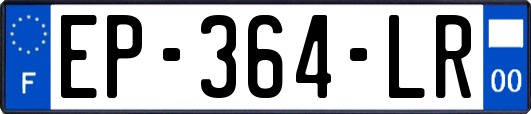 F
EP-364-LR
00